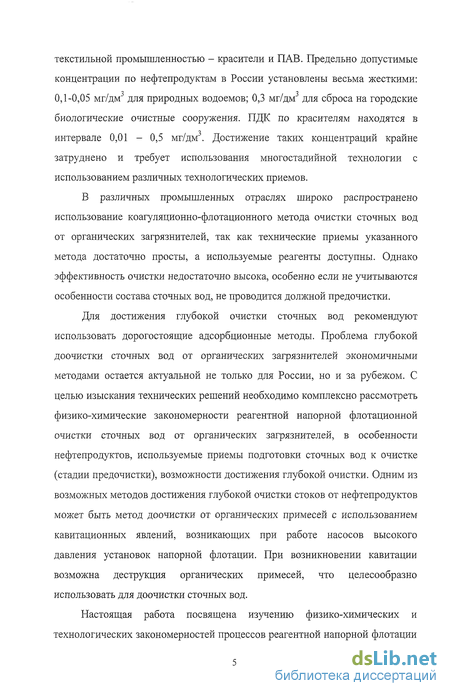 текстильной промышленностью – красители и ПАВ. Предельно допустимые концентрации по нефтепродуктам в России установлены весьма жесткими: 0,1-0,05 мг/дм$^3$ для природных водоемов; 0,3 мг/дм$^3$ для сброса на городские биологические очистные сооружения. ПДК по красителям находятся в интервале 0,01 – 0,5 мг/дм$^3$. Достижение таких концентраций крайне затруднено и требует использования многостадийной технологии с использованием различных технологических приемов.

В различных промышленных отраслях широко распространено использование коагуляционно-флотационного метода очистки сточных вод от органических загрязнителей, так как технические приемы указанного метода достаточно просты, а используемые реагенты доступны. Однако эффективность очистки недостаточно высока, особенно если не учитываются особенности состава сточных вод, не проводится должной предочистки.

Для достижения глубокой очистки сточных вод рекомендуют использовать дорогостоящие адсорбционные методы. Проблема глубокой доочистки сточных вод от органических загрязнителей экономичными методами остается актуальной не только для России, но и за рубежом. С целью изыскания технических решений необходимо комплексно рассмотреть физико-химические закономерности реагентной напорной флотационной очистки сточных вод от органических загрязнителей, в особенности нефтепродуктов, используемые приемы подготовки сточных вод к очистке (стадии предочистки), возможности достижения глубокой очистки. Одним из возможных методов достижения глубокой очистки стоков от нефтепродуктов может быть метод доочистки от органических примесей с использованием кавитационных явлений, возникающих при работе насосов высокого давления установок напорной флотации. При возникновении кавитации возможна деструкция органических примесей, что целесообразно использовать для доочистки сточных вод.

Настоящая работа посвящена изучению физико-химических и технологических закономерностей процессов реагентной напорной флотации

5

dsLib.net
библиотека диссертаций